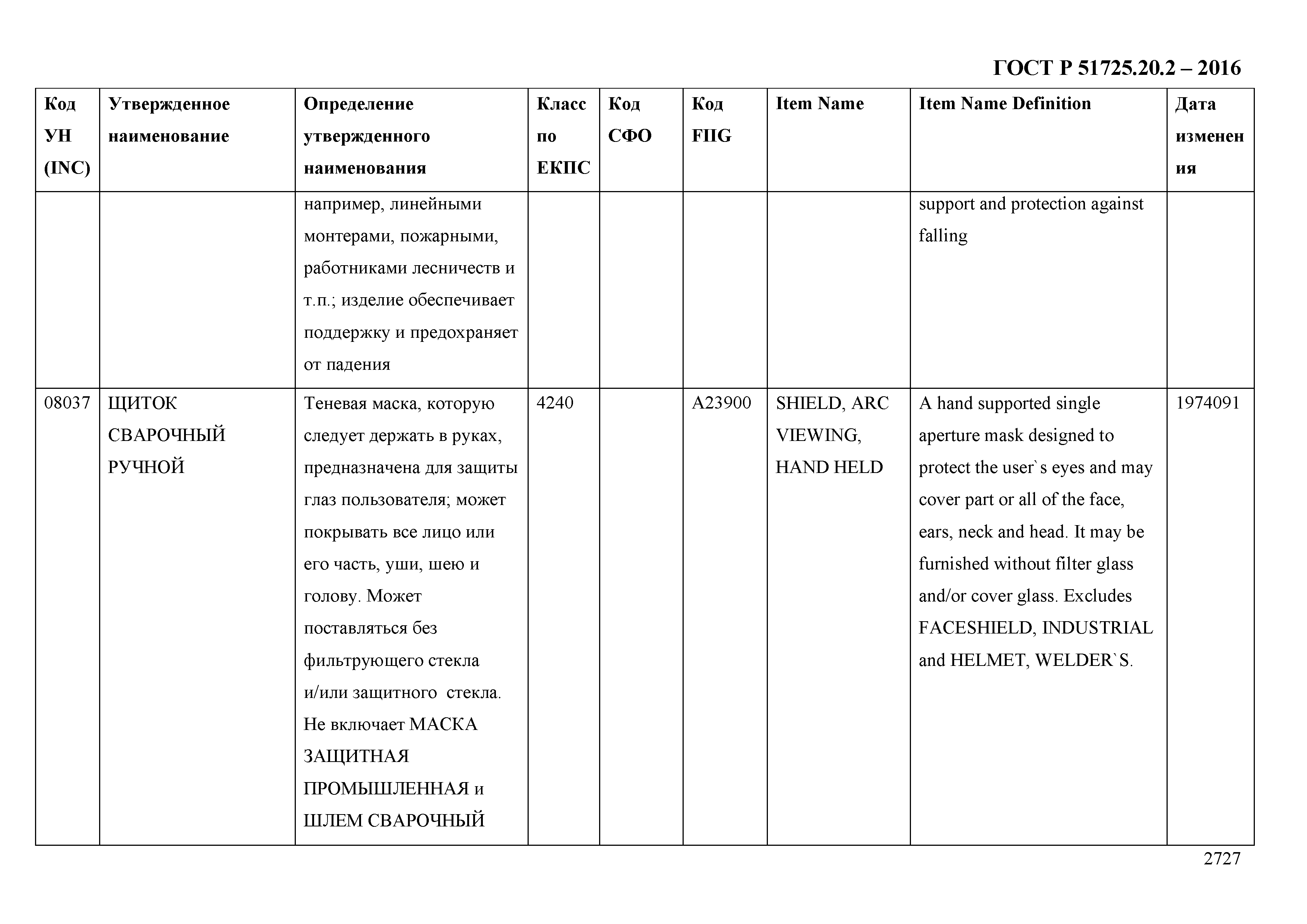 ГОСТ Р 51725.20.2 – 2016

| Код УН (INC) | Утвержденное наименование | Определение утвержденного наименования | Класс по ЕКПС | Код СФО | Код FIIG | Item Name | Item Name Definition | Дата изменения |
|---|---|---|---|---|---|---|---|---|
| | | например, линейными монтерами, пожарными, работниками лесничеств и т.п.; изделие обеспечивает поддержку и предохраняет от падения | | | | | support and protection against falling | |
| 08037 | ЩИТОК СВАРОЧНЫЙ РУЧНОЙ | Теневая маска, которую следует держать в руках, предназначена для защиты глаз пользователя; может покрывать все лицо или его часть, уши, шею и голову. Может поставляться без фильтрующего стекла и/или защитного стекла. Не включает МАСКА ЗАЩИТНАЯ ПРОМЫШЛЕННАЯ и ШЛЕМ СВАРОЧНЫЙ | 4240 | | A23900 | SHIELD, ARC VIEWING, HAND HELD | A hand supported single aperture mask designed to protect the user`s eyes and may cover part or all of the face, ears, neck and head. It may be furnished without filter glass and/or cover glass. Excludes FACESHIELD, INDUSTRIAL and HELMET, WELDER`S. | 1974091 |

2727